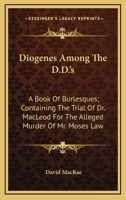 KESSINGER'S LEGACY REPRINTS

Diogenes Among The D.D.'s

A Book Of Burlesques; Containing The Trial Of Dr. MacLeod For The Alleged Murder Of Mr. Moses Law

David MacRae